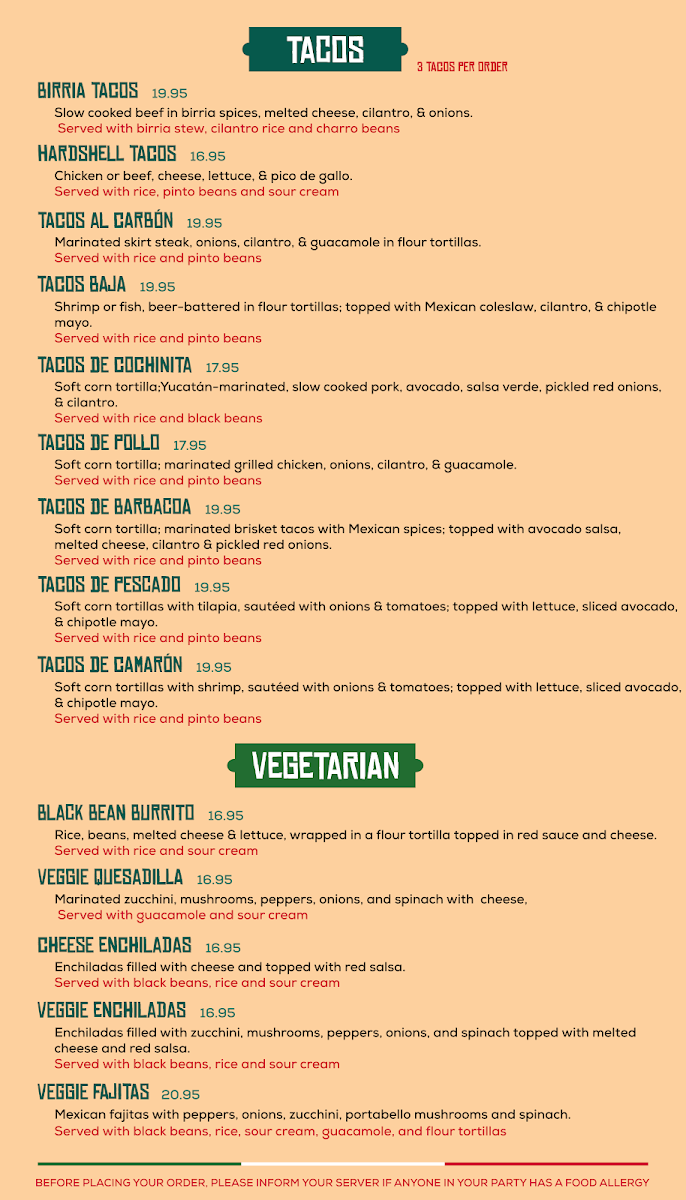 TACOS
3 TACOS PER ORDER

BIRRIA TACOS 19.95
Slow cooked beef in birria spices, melted cheese, cilantro, & onions.
Served with birria stew, cilantro rice and charro beans

HARDSHELL TACOS 16.95
Chicken or beef, cheese, lettuce, & pico de gallo.
Served with rice, pinto beans and sour cream

TACOS AL CARBÓN 19.95
Marinated skirt steak, onions, cilantro, & guacamole in flour tortillas.
Served with rice and pinto beans

TACOS BAJA 19.95
Shrimp or fish, beer-battered in flour tortillas; topped with Mexican coleslaw, cilantro, & chipotle mayo.
Served with rice and pinto beans

TACOS DE COCHINITA 17.95
Soft corn tortilla;Yucatán-marinated, slow cooked pork, avocado, salsa verde, pickled red onions, & cilantro.
Served with rice and black beans

TACOS DE POLLO 17.95
Soft corn tortilla; marinated grilled chicken, onions, cilantro, & guacamole.
Served with rice and pinto beans

TACOS DE BARBACOA 19.95
Soft corn tortilla; marinated brisket tacos with Mexican spices; topped with avocado salsa, melted cheese, cilantro & pickled red onions.
Served with rice and pinto beans

TACOS DE PESCADO 19.95
Soft corn tortillas with tilapia, sautéed with onions & tomatoes; topped with lettuce, sliced avocado, & chipotle mayo.
Served with rice and pinto beans

TACOS DE CAMARÓN 19.95
Soft corn tortillas with shrimp, sautéed with onions & tomatoes; topped with lettuce, sliced avocado, & chipotle mayo.
Served with rice and pinto beans

VEGETARIAN

BLACK BEAN BURRITO 16.95
Rice, beans, melted cheese & lettuce, wrapped in a flour tortilla topped in red sauce and cheese.
Served with rice and sour cream

VEGGIE QUESADILLA 16.95
Marinated zucchini, mushrooms, peppers, onions, and spinach with cheese,
Served with guacamole and sour cream

CHEESE ENCHILADAS 16.95
Enchiladas filled with cheese and topped with red salsa.
Served with black beans, rice and sour cream

VEGGIE ENCHILADAS 16.95
Enchiladas filled with zucchini, mushrooms, peppers, onions, and spinach topped with melted cheese and red salsa.
Served with black beans, rice and sour cream

VEGGIE FAJITAS 20.95
Mexican fajitas with peppers, onions, zucchini, portabello mushrooms and spinach.
Served with black beans, rice, sour cream, guacamole, and flour tortillas

BEFORE PLACING YOUR ORDER, PLEASE INFORM YOUR SERVER IF ANYONE IN YOUR PARTY HAS A FOOD ALLERGY